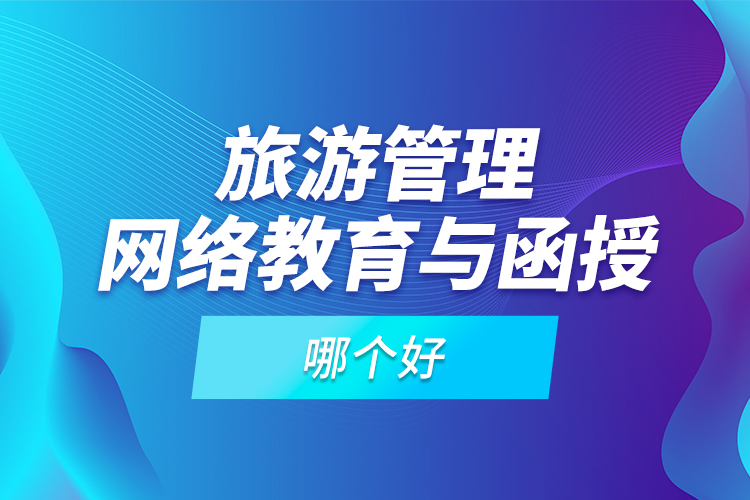 旅游管理
网络教育与函授

哪个好